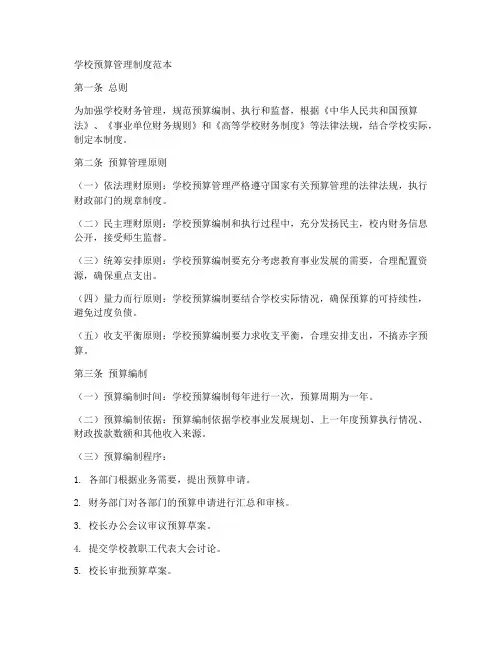 学校预算管理制度范本

第一条 总则

为加强学校财务管理，规范预算编制、执行和监督，根据《中华人民共和国预算法》、《事业单位财务规则》和《高等学校财务制度》等法律法规，结合学校实际，制定本制度。

第二条 预算管理原则

（一）依法理财原则：学校预算管理严格遵守国家有关预算管理的法律法规，执行财政部门的规章制度。

（二）民主理财原则：学校预算编制和执行过程中，充分发扬民主，校内财务信息公开，接受师生监督。

（三）统筹安排原则：学校预算编制要充分考虑教育事业发展的需要，合理配置资源，确保重点支出。

（四）量力而行原则：学校预算编制要结合学校实际情况，确保预算的可持续性，避免过度负债。

（五）收支平衡原则：学校预算编制要力求收支平衡，合理安排支出，不搞赤字预算。

第三条 预算编制

（一）预算编制时间：学校预算编制每年进行一次，预算周期为一年。

（二）预算编制依据：预算编制依据学校事业发展规划、上一年度预算执行情况、财政拨款数额和其他收入来源。

（三）预算编制程序：

1. 各部门根据业务需要，提出预算申请。

2. 财务部门对各部门的预算申请进行汇总和审核。

3. 校长办公会议审议预算草案。

4. 提交学校教职工代表大会讨论。

5. 校长审批预算草案。